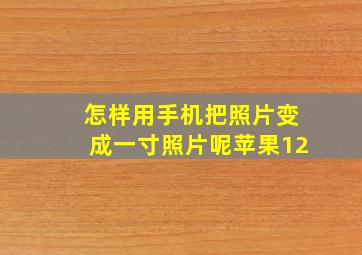 怎样用手机把照片变成一寸照片呢苹果12